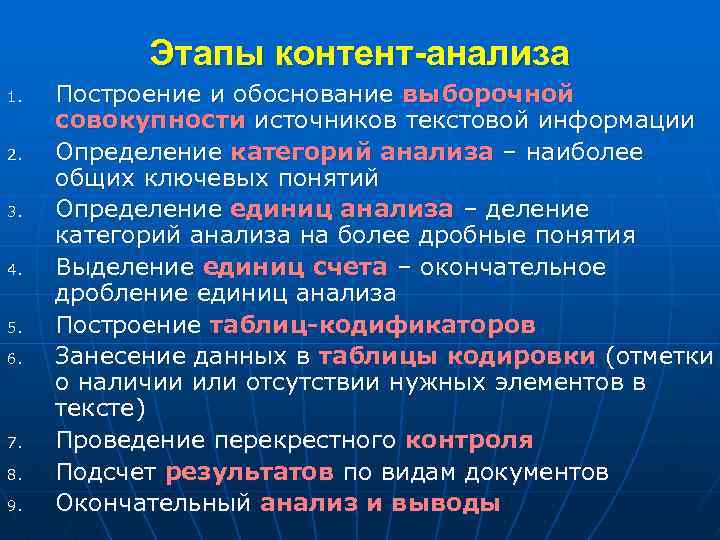 Этапы контент-анализа

1. Построение и обоснование выборочной совокупности источников текстовой информации
2. Определение категорий анализа – наиболее общих ключевых понятий
3. Определение единиц анализа – деление категорий анализа на более дробные понятия
4. Выделение единиц счета – окончательное дробление единиц анализа
5. Построение таблиц-кодификаторов
6. Занесение данных в таблицы кодировки (отметки о наличии или отсутствии нужных элементов в тексте)
7. Проведение перекрестного контроля
8. Подсчет результатов по видам документов
9. Окончательный анализ и выводы